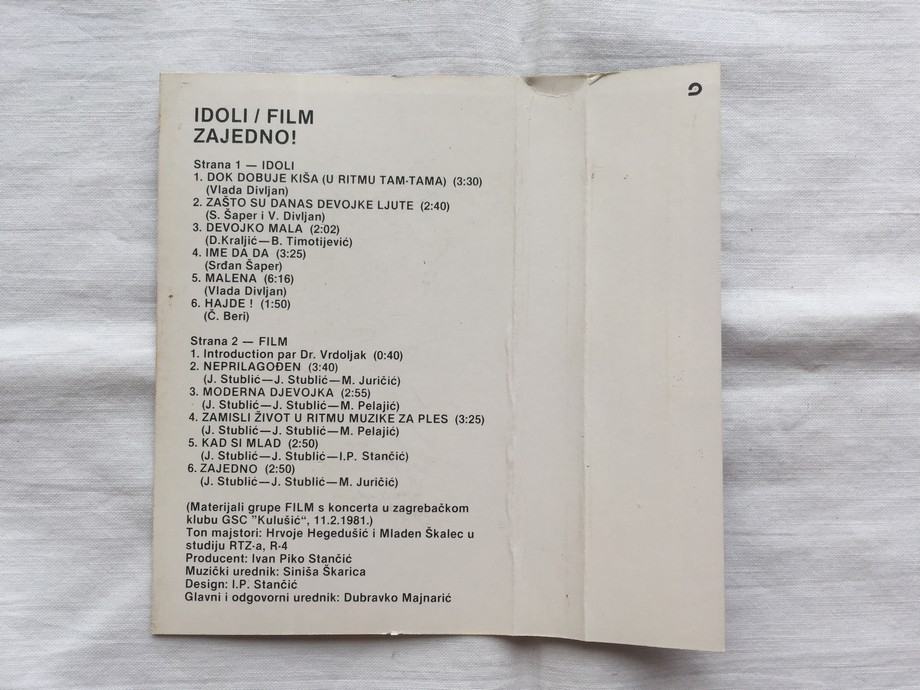 IDOLI / FILM
ZAJEDNO!

Strana 1 — IDOLI
1. DOK DOBUJE KIŠA (U RITMU TAM-TAMA) (3:30)
(Vlada Divljan)
2. ZAŠTO SU DANAS DEVOJKE LJUTE (2:40)
(S. Šaper i V. Divljan)
3. DEVOJKO MALA (2:02)
(D.Kraljić—B. Timotijević)
4. IME DA DA (3:25)
(Srđan Šaper)
5. MALENA (6:16)
(Vlada Divljan)
6. HAJDE ! (1:50)
(Č. Beri)

Strana 2 — FILM
1. Introduction par Dr. Vrdoljak (0:40)
2. NEPRILAGOĐEN (3:40)
(J. Stublić—J. Stublić—M. Juričić)
3. MODERNA DJEVOJKA (2:55)
(J. Stublić—J. Stublić—M. Pelajić)
4. ZAMISLI ŽIVOT U RITMU MUZIKE ZA PLES (3:25)
(J. Stublić—J. Stublić—M. Pelajić)
5. KAD SI MLAD (2:50)
(J. Stublić—J. Stublić—I.P. Stančić)
6. ZAJEDNO (2:50)
(J. Stublić—J. Stublić—M. Juričić)

(Materijali grupe FILM s koncerta u zagrebačkom klubu GSC "Kulušić", 11.2.1981.)
Ton majstori: Hrvoje Hegedušić i Mladen Škalec u studiju RTZ-a, R-4
Producent: Ivan Piko Stančić
Muzički urednik: Siniša Škarica
Design: I.P. Stančić
Glavni i odgovorni urednik: Dubravko Majnarić